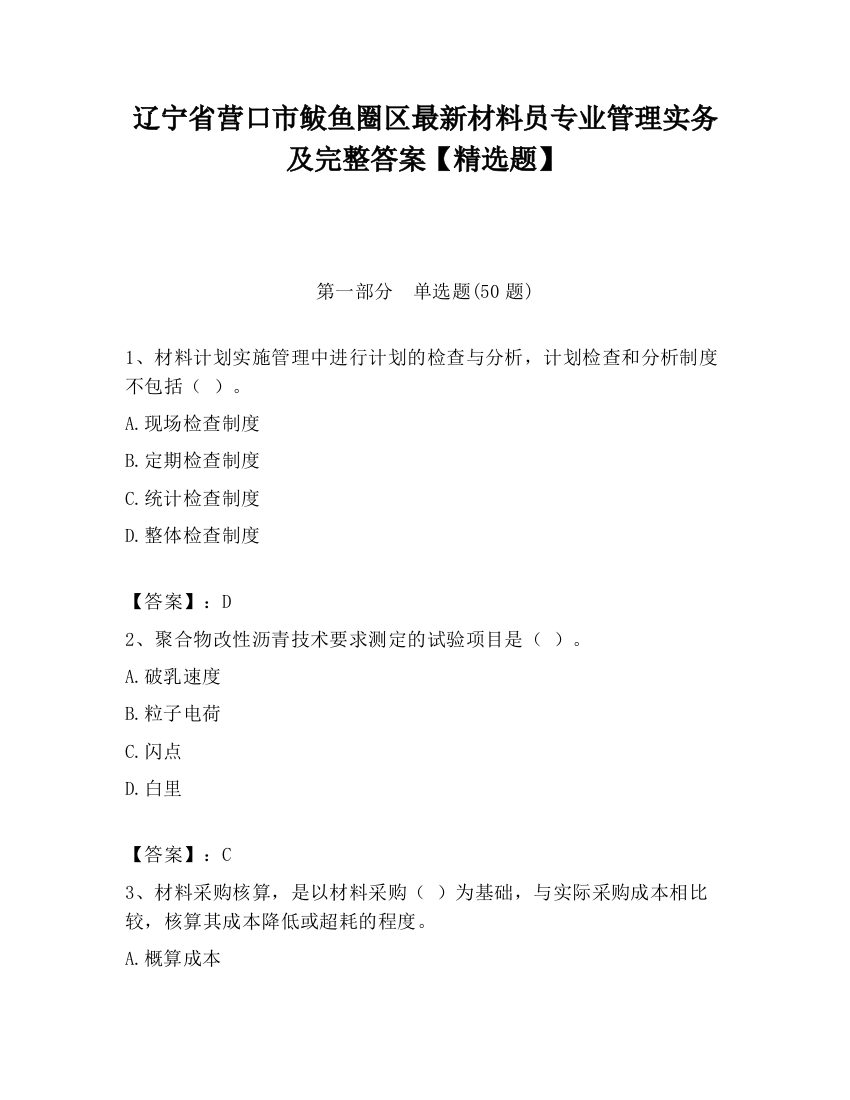 辽宁省营口市鲅鱼圈区最新材料员专业管理实务及完整答案【精选题】

第一部分　单选题(50 题)

1、材料计划实施管理中进行计划的检查与分析，计划检查和分析制度不包括（ ）。

A.现场检查制度

B.定期检查制度

C.统计检查制度

D.整体检查制度

【答案】：D

2、聚合物改性沥青技术要求测定的试验项目是（ ）。

A.破乳速度

B.粒子电荷

C.闪点

D.白里

【答案】：C

3、材料采购核算，是以材料采购（ ）为基础，与实际采购成本相比较，核算其成本降低或超耗的程度。

A.概算成本